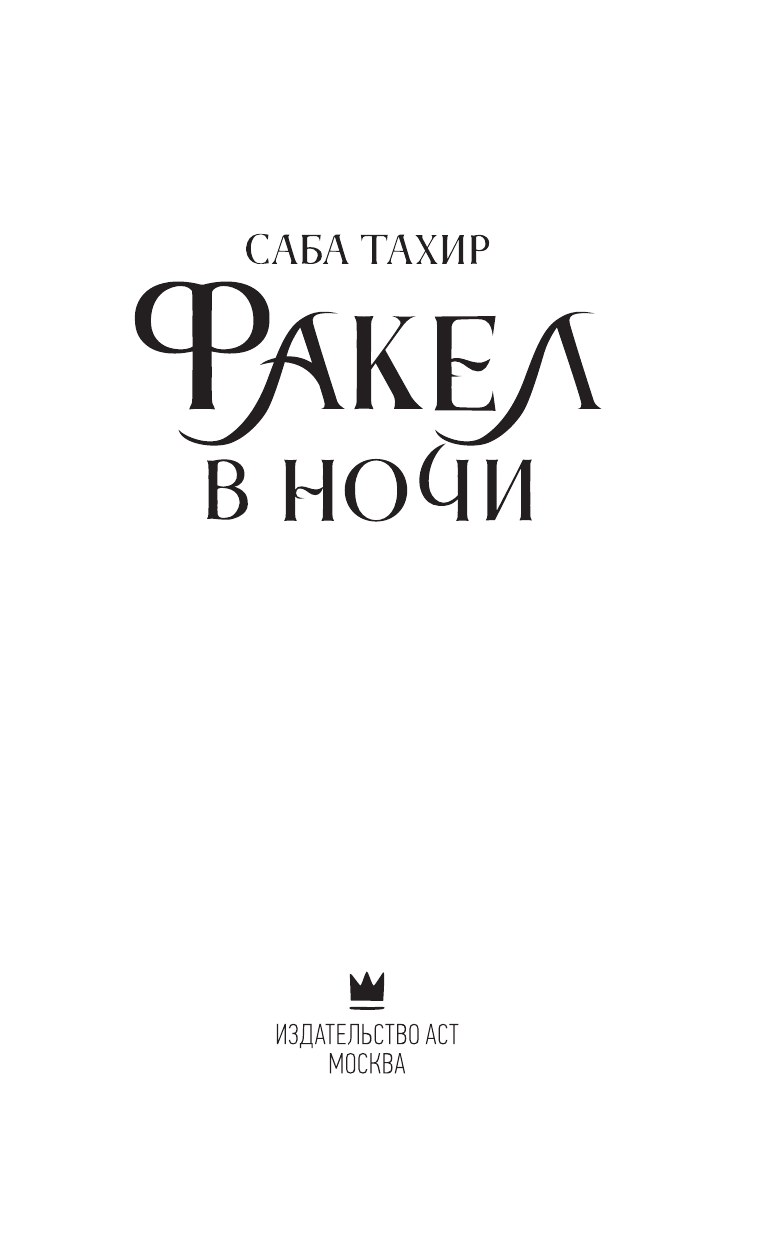 САБА ТАХИР

ФАКЕЛ
В НОЧИ

ИЗДАТЕЛЬСТВО АСТ
МОСКВА